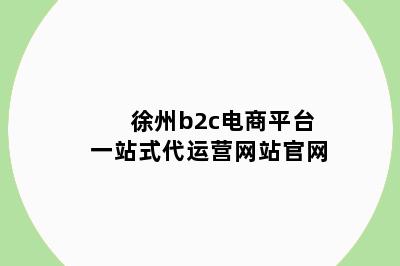 徐州b2c电商平台
一站式代运营网站官网